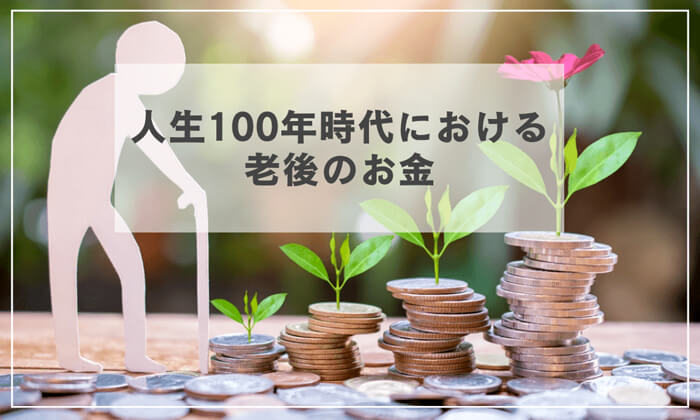 人生100年時代における
老後のお金